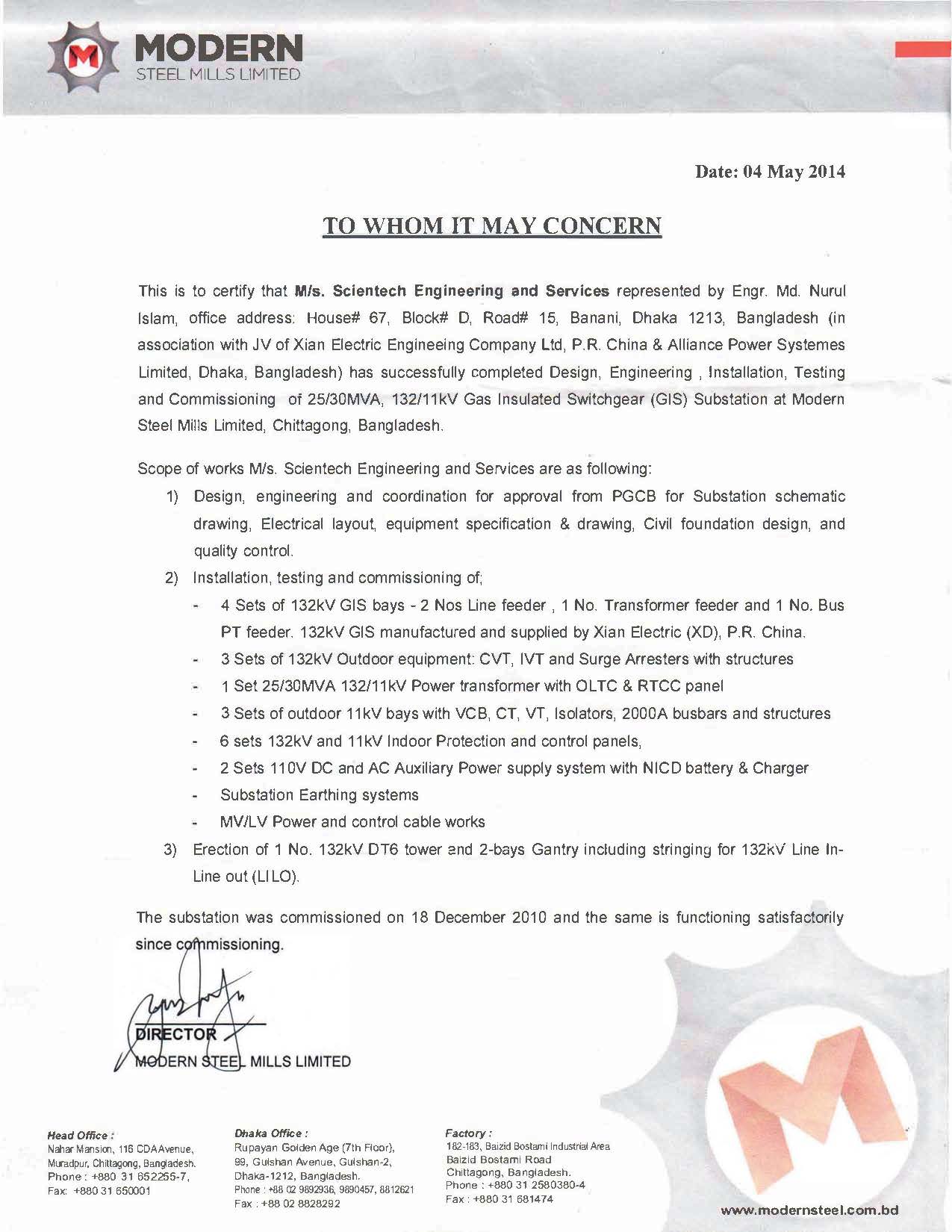 MODERN
STEEL MILLS LIMITED

Date: 04 May 2014

TO WHOM IT MAY CONCERN

This is to certify that M/s. Scientech Engineering and Services represented by Engr. Md. Nurul Islam, office address: House# 67, Block# D, Road# 15, Banani, Dhaka 1213, Bangladesh (in association with JV of Xian Electric Engineeing Company Ltd, P.R. China & Alliance Power Systemes Limited, Dhaka, Bangladesh) has successfully completed Design, Engineering , Installation, Testing and Commissioning of 25/30MVA, 132/11kV Gas Insulated Switchgear (GIS) Substation at Modern Steel Mills Limited, Chittagong, Bangladesh.

Scope of works M/s. Scientech Engineering and Services are as following:

1) Design, engineering and coordination for approval from PGCB for Substation schematic drawing, Electrical layout, equipment specification & drawing, Civil foundation design, and quality control.
2) Installation, testing and commissioning of;
- 4 Sets of 132kV GIS bays - 2 Nos Line feeder , 1 No. Transformer feeder and 1 No. Bus PT feeder. 132kV GIS manufactured and supplied by Xian Electric (XD), P.R. China.
- 3 Sets of 132kV Outdoor equipment: CVT, IVT and Surge Arresters with structures
- 1 Set 25/30MVA 132/11kV Power transformer with OLTC & RTCC panel
- 3 Sets of outdoor 11kV bays with VCB, CT, VT, Isolators, 2000A busbars and structures
- 6 sets 132kV and 11kV Indoor Protection and control panels,
- 2 Sets 110V DC and AC Auxiliary Power supply system with NICD battery & Charger
- Substation Earthing systems
- MV/LV Power and control cable works
3) Erection of 1 No. 132kV DT6 tower and 2-bays Gantry including stringing for 132kV Line In-Line out (LILO).

The substation was commissioned on 18 December 2010 and the same is functioning satisfactorily since commissioning.

DIRECTOR
MODERN STEEL MILLS LIMITED

Head Office :
Nahar Mansion, 116 CDA Avenue, Muradpur, Chittagong, Bangladesh.
Phone : +880 31 652255-7,
Fax: +880 31 650001

Dhaka Office :
Rupayan Golden Age (7th Floor), 99, Gulshan Avenue, Gulshan-2, Dhaka-1212, Bangladesh.
Phone : +88 02 9892936, 9890457, 8812621
Fax : +88 02 8828292

Factory :
182-183, Baizid Bostami Industrial Area
Baizid Bostami Road
Chittagong, Bangladesh.
Phone : +880 31 2580380-4
Fax : +880 31 681474

www.modernsteel.com.bd